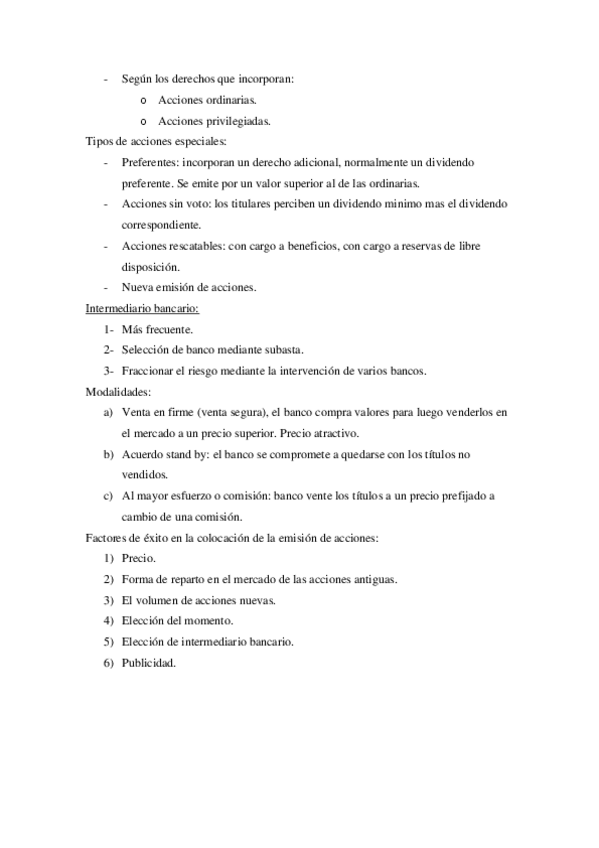 - Según los derechos que incorporan:
o Acciones ordinarias.
o Acciones privilegiadas.

Tipos de acciones especiales:
- Preferentes: incorporan un derecho adicional, normalmente un dividendo preferente. Se emite por un valor superior al de las ordinarias.
- Acciones sin voto: los titulares perciben un dividendo minimo mas el dividendo correspondiente.
- Acciones rescatables: con cargo a beneficios, con cargo a reservas de libre disposición.
- Nueva emisión de acciones.

Intermediario bancario:
1- Más frecuente.
2- Selección de banco mediante subasta.
3- Fraccionar el riesgo mediante la intervención de varios bancos.

Modalidades:
a) Venta en firme (venta segura), el banco compra valores para luego venderlos en el mercado a un precio superior. Precio atractivo.
b) Acuerdo stand by: el banco se compromete a quedarse con los títulos no vendidos.
c) Al mayor esfuerzo o comisión: banco vente los títulos a un precio prefijado a cambio de una comisión.

Factores de éxito en la colocación de la emisión de acciones:
1) Precio.
2) Forma de reparto en el mercado de las acciones antiguas.
3) El volumen de acciones nuevas.
4) Elección del momento.
5) Elección de intermediario bancario.
6) Publicidad.